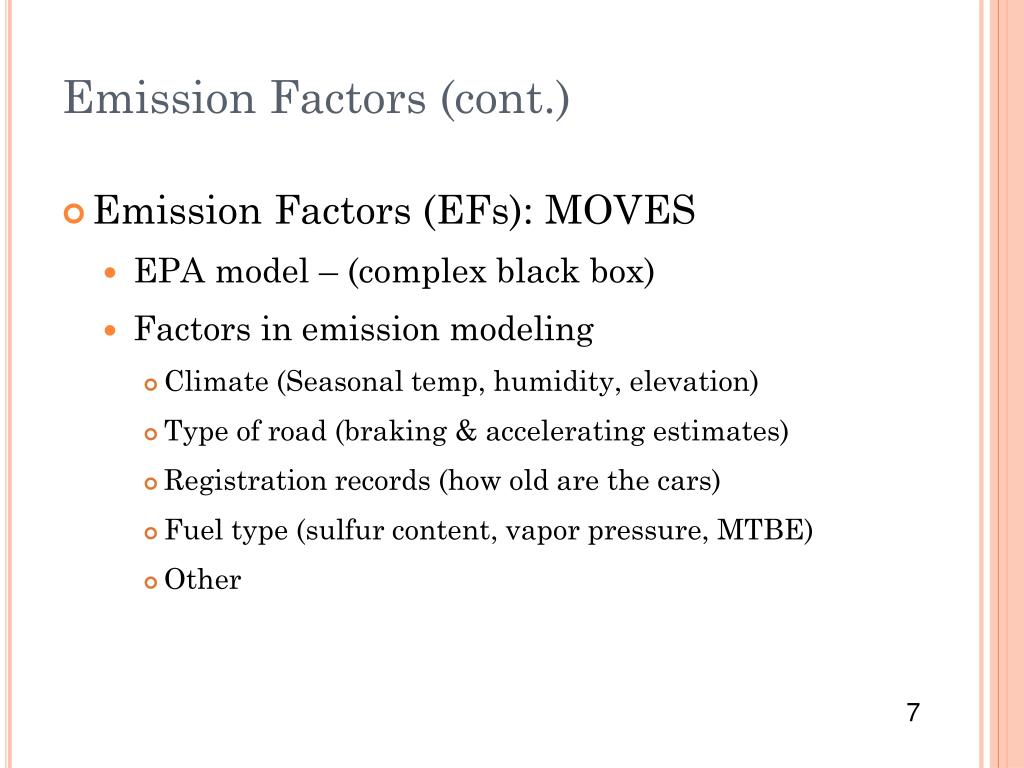 Emission Factors (cont.)

Emission Factors (EFs): MOVES

EPA model – (complex black box)

Factors in emission modeling

Climate (Seasonal temp, humidity, elevation)

Type of road (braking & accelerating estimates)

Registration records (how old are the cars)

Fuel type (sulfur content, vapor pressure, MTBE)

Other

7